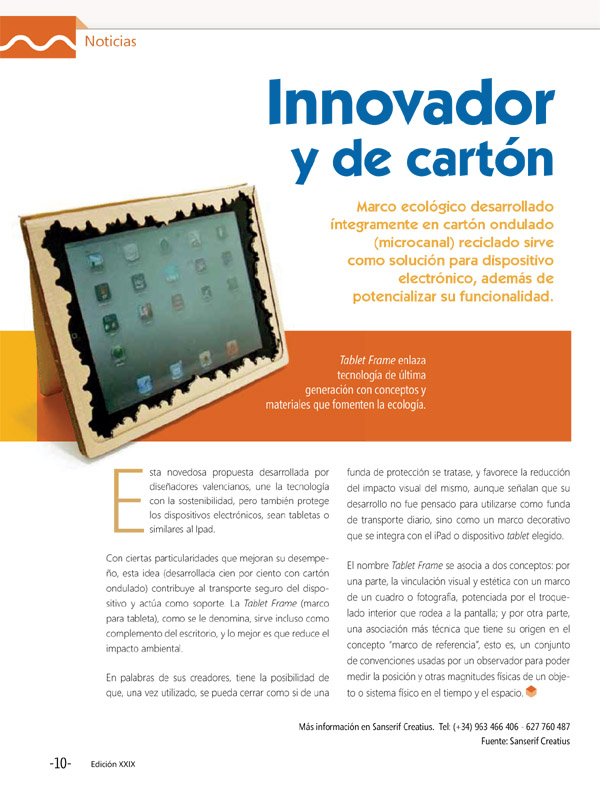 Noticias

Innovador y de cartón

Marco ecológico desarrollado íntegramente en cartón ondulado (microcanal) reciclado sirve como solución para dispositivo electrónico, además de potencializar su funcionalidad.

Tablet Frame enlaza tecnología de última generación con conceptos y materiales que fomenten la ecología.

Esta novedosa propuesta desarrollada por diseñadores valencianos, une la tecnología con la sostenibilidad, pero también protege los dispositivos electrónicos, sean tabletas o similares al Ipad.

Con ciertas particularidades que mejoran su desempeño, esta idea (desarrollada cien por ciento con cartón ondulado) contribuye al transporte seguro del dispositivo y actúa como soporte. La Tablet Frame (marco para tableta), como se le denomina, sirve incluso como complemento del escritorio, y lo mejor es que reduce el impacto ambiental.

En palabras de sus creadores, tiene la posibilidad de que, una vez utilizado, se pueda cerrar como si de una funda de protección se tratase, y favorece la reducción del impacto visual del mismo, aunque señalan que su desarrollo no fue pensado para utilizarse como funda de transporte diario, sino como un marco decorativo que se integra con el iPad o dispositivo tablet elegido.

El nombre Tablet Frame se asocia a dos conceptos: por una parte, la vinculación visual y estética con un marco de un cuadro o fotografía, potenciada por el troquelado interior que rodea a la pantalla; y por otra parte, una asociación más técnica que tiene su origen en el concepto "marco de referencia", esto es, un conjunto de convenciones usadas por un observador para poder medir la posición y otras magnitudes físicas de un objeto o sistema físico en el tiempo y el espacio.

Más información en Sanserif Creatius. Tel: (+34) 963 466 406 - 627 760 487
Fuente: Sanserif Creatius

-10- Edición XXIX